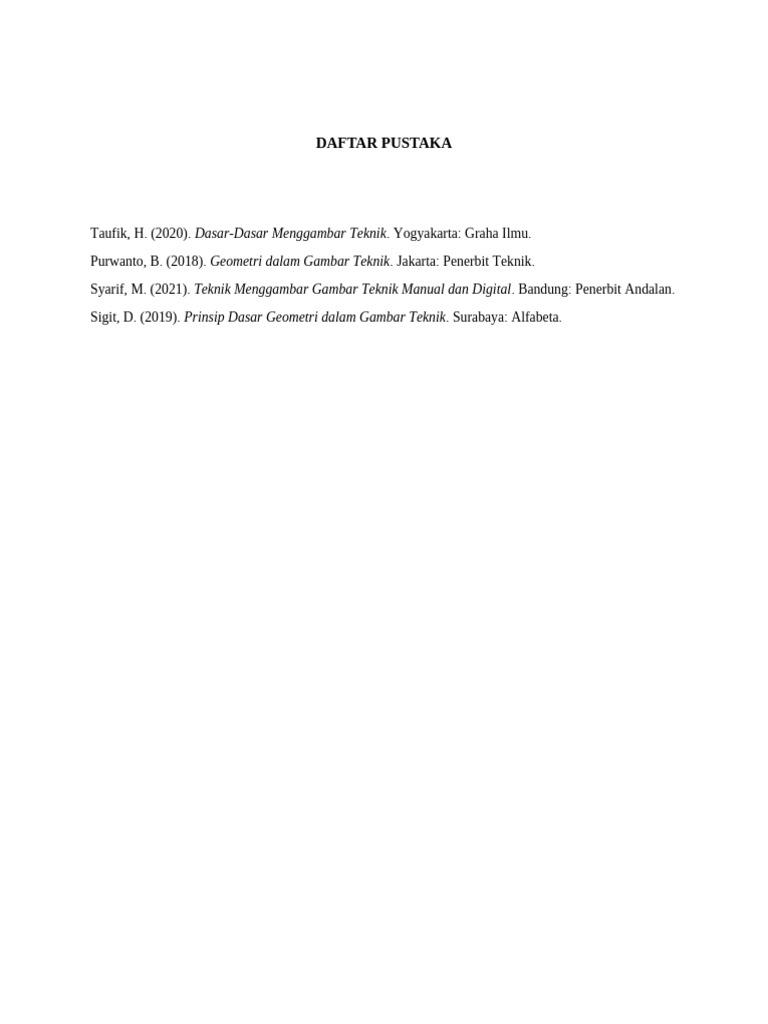 DAFTAR PUSTAKA

Taufik, H. (2020). Dasar-Dasar Menggambar Teknik. Yogyakarta: Graha Ilmu.

Purwanto, B. (2018). Geometri dalam Gambar Teknik. Jakarta: Penerbit Teknik.

Syarif, M. (2021). Teknik Menggambar Gambar Teknik Manual dan Digital. Bandung: Penerbit Andalan.

Sigit, D. (2019). Prinsip Dasar Geometri dalam Gambar Teknik. Surabaya: Alfabeta.